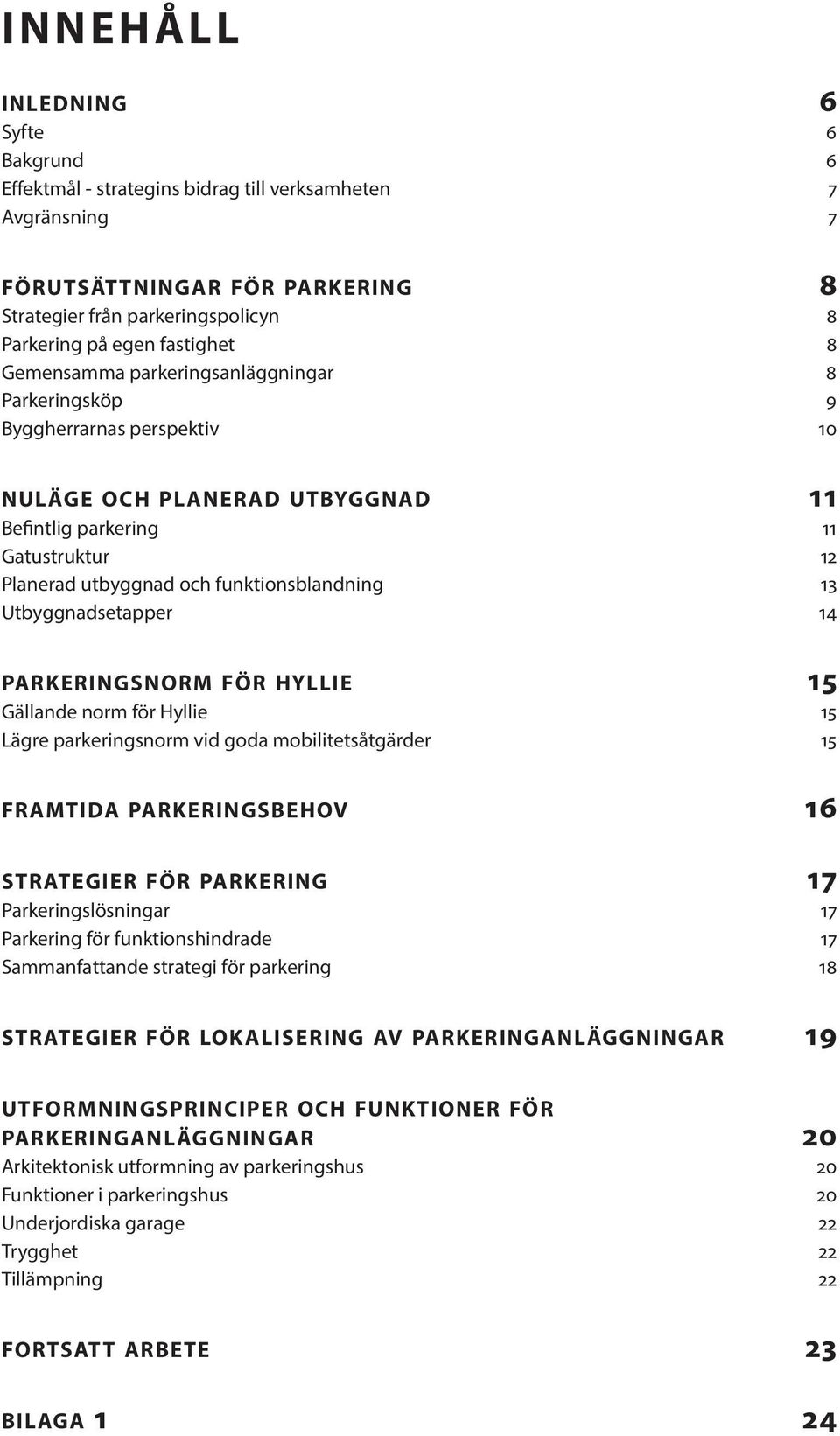 INNEHÅLL

INLEDNING 6
Syfte 6
Bakgrund 6
Effektmål - strategins bidrag till verksamheten 7
Avgränsning 7

FÖRUTSÄTTNINGAR FÖR PARKERING 8
Strategier från parkeringspolicyn 8
Parkering på egen fastighet 8
Gemensamma parkeringsanläggningar 8
Parkeringsköp 9
Byggherrarnas perspektiv 10

NULÄGE OCH PLANERAD UTBYGGNAD 11
Befintlig parkering 11
Gatustruktur 12
Planerad utbyggnad och funktionsblandning 13
Utbyggnadsetapper 14

PARKERINGSNORM FÖR HYLLIE 15
Gällande norm för Hyllie 15
Lägre parkeringsnorm vid goda mobilitetsåtgärder 15

FRAMTIDA PARKERINGSBEHOV 16

STRATEGIER FÖR PARKERING 17
Parkeringslösningar 17
Parkering för funktionshindrade 17
Sammanfattande strategi för parkering 18

STRATEGIER FÖR LOKALISERING AV PARKERINGANLÄGGNINGAR 19

UTFORMNINGSPRINCIPER OCH FUNKTIONER FÖR PARKERINGANLÄGGNINGAR 20
Arkitektonisk utformning av parkeringshus 20
Funktioner i parkeringshus 20
Underjordiska garage 22
Trygghet 22
Tillämpning 22

FORTSATT ARBETE 23

BILAGA 1 24